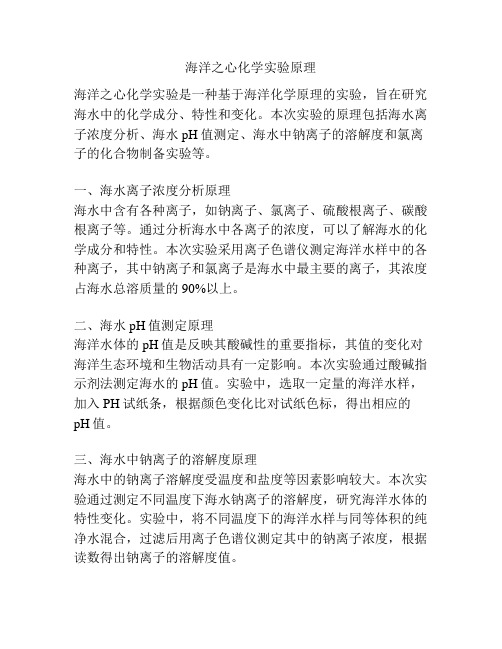 海洋之心化学实验原理

海洋之心化学实验是一种基于海洋化学原理的实验，旨在研究海水中的化学成分、特性和变化。本次实验的原理包括海水离子浓度分析、海水 pH 值测定、海水中钠离子的溶解度和氯离子的化合物制备实验等。

一、海水离子浓度分析原理
海水中含有各种离子，如钠离子、氯离子、硫酸根离子、碳酸根离子等。通过分析海水中各离子的浓度，可以了解海水的化学成分和特性。本次实验采用离子色谱仪测定海洋水样中的各种离子，其中钠离子和氯离子是海水中最主要的离子，其浓度占海水总溶质量的 90%以上。

二、海水 pH 值测定原理
海洋水体的 pH 值是反映其酸碱性的重要指标，其值的变化对海洋生态环境和生物活动具有一定影响。本次实验通过酸碱指示剂法测定海水的 pH 值。实验中，选取一定量的海洋水样，加入 PH 试纸条，根据颜色变化比对试纸色标，得出相应的 pH 值。

三、海水中钠离子的溶解度原理
海水中的钠离子溶解度受温度和盐度等因素影响较大。本次实验通过测定不同温度下海水钠离子的溶解度，研究海洋水体的特性变化。实验中，将不同温度下的海洋水样与同等体积的纯净水混合，过滤后用离子色谱仪测定其中的钠离子浓度，根据读数得出钠离子的溶解度值。